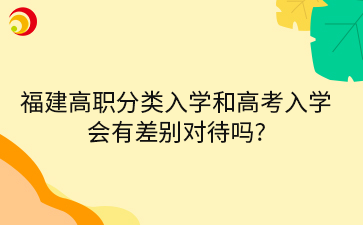 福建高职分类入学和高考入学会有差别对待吗?